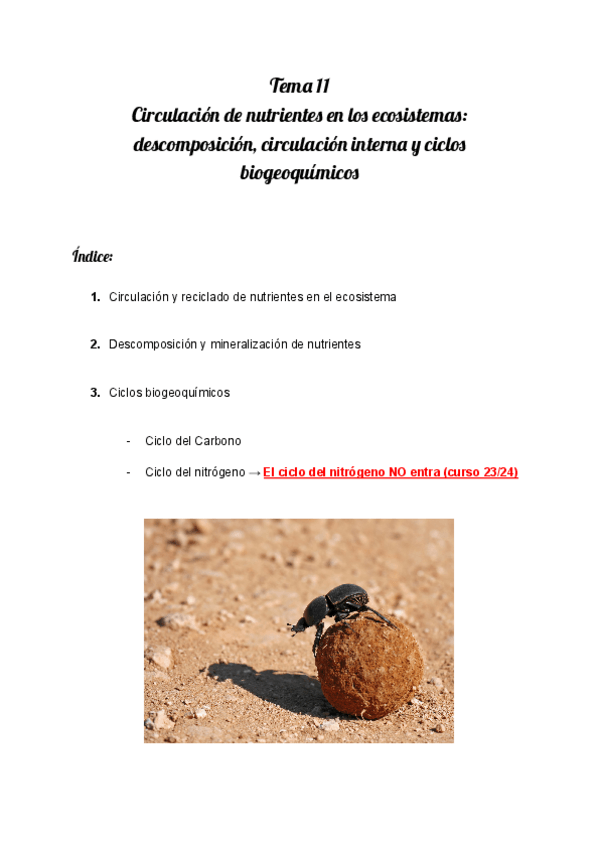 Tema 11
Circulación de nutrientes en los ecosistemas: descomposición, circulación interna y ciclos biogeoquímicos

Índice:

1. Circulación y reciclado de nutrientes en el ecosistema

2. Descomposición y mineralización de nutrientes

3. Ciclos biogeoquímicos

- Ciclo del Carbono

- Ciclo del nitrógeno → El ciclo del nitrógeno NO entra (curso 23/24)